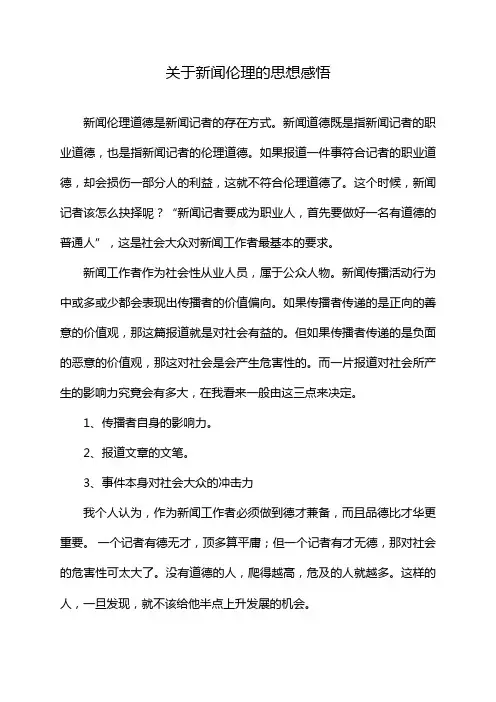 关于新闻伦理的思想感悟

新闻伦理道德是新闻记者的存在方式。新闻道德既是指新闻记者的职业道德，也是指新闻记者的伦理道德。如果报道一件事符合记者的职业道德，却会损伤一部分人的利益，这就不符合伦理道德了。这个时候，新闻记者该怎么抉择呢？“新闻记者要成为职业人，首先要做好一名有道德的普通人”，这是社会大众对新闻工作者最基本的要求。

新闻工作者作为社会性从业人员，属于公众人物。新闻传播活动行为中或多或少都会表现出传播者的价值偏向。如果传播者传递的是正向的善意的价值观，那这篇报道就是对社会有益的。但如果传播者传递的是负面的恶意的价值观，那这对社会是会产生危害性的。而一片报道对社会所产生的影响力究竟会有多大，在我看来一般由这三点来决定。

1、传播者自身的影响力。

2、报道文章的文笔。

3、事件本身对社会大众的冲击力

我个人认为，作为新闻工作者必须做到德才兼备，而且品德比才华更重要。一个记者有德无才，顶多算平庸；但一个记者有才无德，那对社会的危害性可太大了。没有道德的人，爬得越高，危及的人就越多。这样的人，一旦发现，就不该给他半点上升发展的机会。